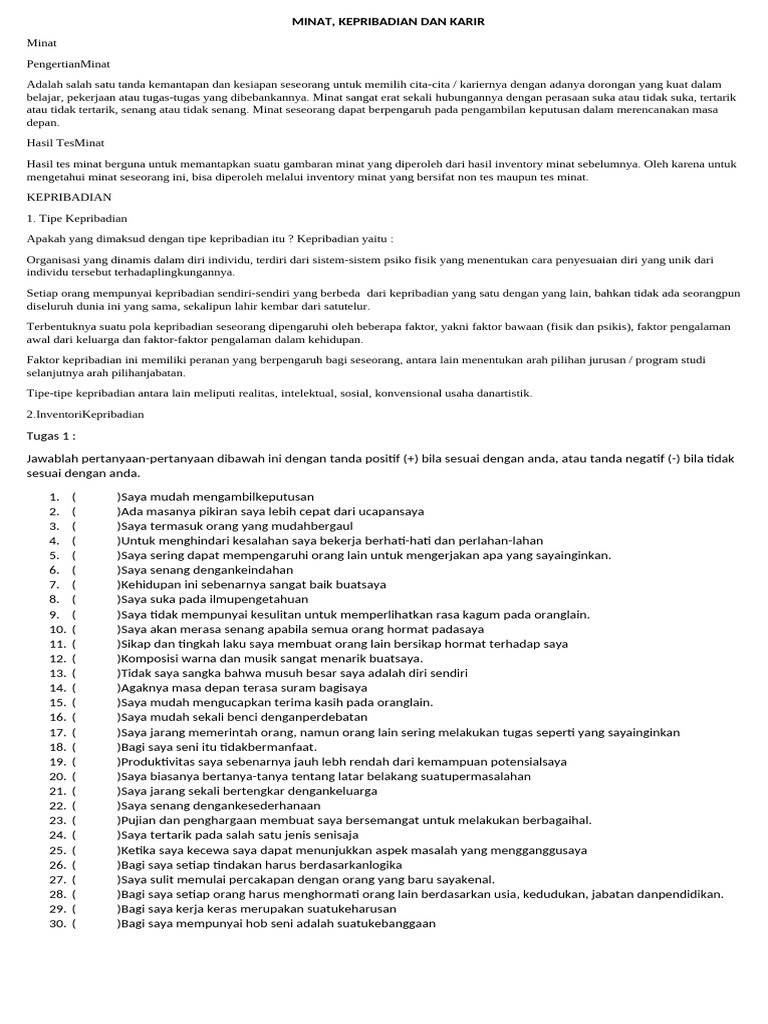 MINAT, KEPRIBADIAN DAN KARIR

Minat

PengertianMinat

Adalah salah satu tanda kemantapan dan kesiapan seseorang untuk memilih cita-cita / kariernya dengan adanya dorongan yang kuat dalam belajar, pekerjaan atau tugas-tugas yang dibebankannya. Minat sangat erat sekali hubungannya dengan perasaan suka atau tidak suka, tertarik atau tidak tertarik, senang atau tidak senang. Minat seseorang dapat berpengaruh pada pengambilan keputusan dalam merencanakan masa depan.

Hasil TesMinat

Hasil tes minat berguna untuk memantapkan suatu gambaran minat yang diperoleh dari hasil inventory minat sebelumnya. Oleh karena untuk mengetahui minat seseorang ini, bisa diperoleh melalui inventory minat yang bersifat non tes maupun tes minat.

KEPRIBADIAN

1. Tipe Kepribadian

Apakah yang dimaksud dengan tipe kepribadian itu ? Kepribadian yaitu :

Organisasi yang dinamis dalam diri individu, terdiri dari sistem-sistem psiko fisik yang menentukan cara penyesuaian diri yang unik dari individu tersebut terhadaplingkungannya.

Setiap orang mempunyai kepribadian sendiri-sendiri yang berbeda dari kepribadian yang satu dengan yang lain, bahkan tidak ada seorangpun diseluruh dunia ini yang sama, sekalipun lahir kembar dari satutelur.

Terbentuknya suatu pola kepribadian seseorang dipengaruhi oleh beberapa faktor, yakni faktor bawaan (fisik dan psikis), faktor pengalaman awal dari keluarga dan faktor-faktor pengalaman dalam kehidupan.

Faktor kepribadian ini memiliki peranan yang berpengaruh bagi seseorang, antara lain menentukan arah pilihan jurusan / program studi selanjutnya arah pilihanjabatan.

Tipe-tipe kepribadian antara lain meliputi realitas, intelektual, sosial, konvensional usaha danartistik.

2.InventoriKepribadian

Tugas 1 :

Jawablah pertanyaan-pertanyaan dibawah ini dengan tanda positif (+) bila sesuai dengan anda, atau tanda negatif (-) bila tidak sesuai dengan anda.

1. ( )Saya mudah mengambilkeputusan
2. ( )Ada masanya pikiran saya lebih cepat dari ucapansaya
3. ( )Saya termasuk orang yang mudahbergaul
4. ( )Untuk menghindari kesalahan saya bekerja berhati-hati dan perlahan-lahan
5. ( )Saya sering dapat mempengaruhi orang lain untuk mengerjakan apa yang sayainginkan.
6. ( )Saya senang dengankeindahan
7. ( )Kehidupan ini sebenarnya sangat baik buatsaya
8. ( )Saya suka pada ilmupengetahuan
9. ( )Saya tidak mempunyai kesulitan untuk memperlihatkan rasa kagum pada oranglain.
10. ( )Saya akan merasa senang apabila semua orang hormat padasaya
11. ( )Sikap dan tingkah laku saya membuat orang lain bersikap hormat terhadap saya
12. ( )Komposisi warna dan musik sangat menarik buatsaya.
13. ( )Tidak saya sangka bahwa musuh besar saya adalah diri sendiri
14. ( )Agaknya masa depan terasa suram bagisaya
15. ( )Saya mudah mengucapkan terima kasih pada oranglain.
16. ( )Saya mudah sekali benci denganperdebatan
17. ( )Saya jarang memerintah orang, namun orang lain sering melakukan tugas seperti yang sayainginkan
18. ( )Bagi saya seni itu tidakbermanfaat.
19. ( )Produktivitas saya sebenarnya jauh lebh rendah dari kemampuan potensialsaya
20. ( )Saya biasanya bertanya-tanya tentang latar belakang suatupermasalahan
21. ( )Saya jarang sekali bertengkar dengankeluarga
22. ( )Saya senang dengankesederhanaan
23. ( )Pujian dan penghargaan membuat saya bersemangat untuk melakukan berbagaihal.
24. ( )Saya tertarik pada salah satu jenis senisaja
25. ( )Ketika saya kecewa saya dapat menunjukkan aspek masalah yang mengganggusaya
26. ( )Bagi saya setiap tindakan harus berdasarkanlogika
27. ( )Saya sulit memulai percakapan dengan orang yang baru sayakenal.
28. ( )Bagi saya setiap orang harus menghormati orang lain berdasarkan usia, kedudukan, jabatan danpendidikan.
29. ( )Bagi saya kerja keras merupakan suatukeharusan
30. ( )Bagi saya mempunyai hob seni adalah suatukebanggaan